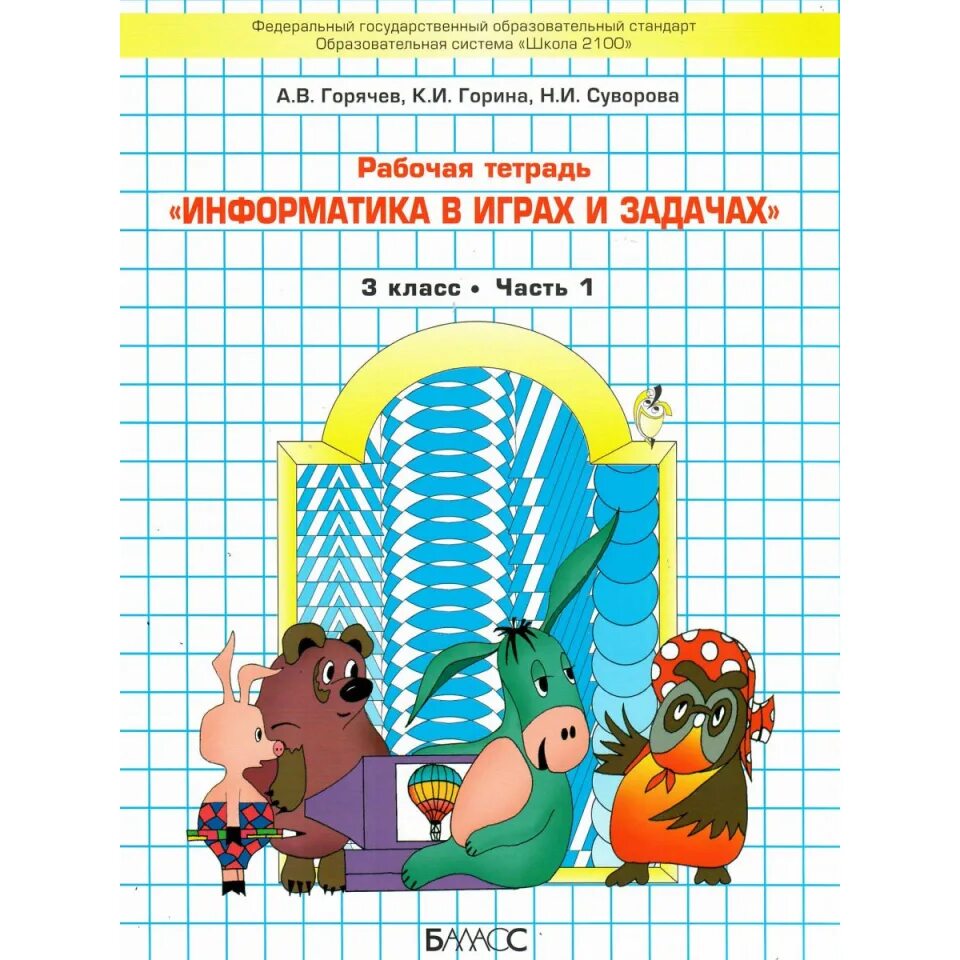 Федеральный государственный образовательный стандарт
Образовательная система «Школа 2100»

А.В. Горячев, К.И. Горина, Н.И. Суворова

Рабочая тетрадь
«ИНФОРМАТИКА В ИГРАХ И ЗАДАЧАХ»

3 класс • Часть 1

БАЛАСС